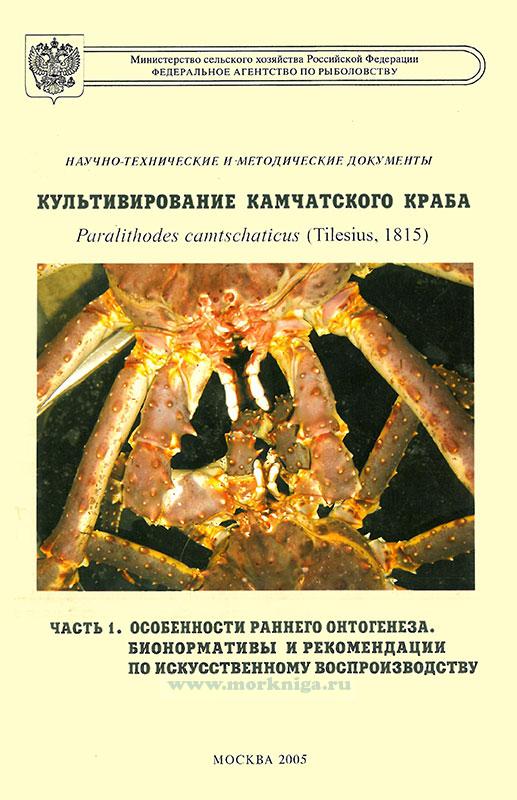 Министерство сельского хозяйства Российской Федерации
ФЕДЕРАЛЬНОЕ АГЕНТСТВО ПО РЫБОЛОВСТВУ

НАУЧНО-ТЕХНИЧЕСКИЕ И МЕТОДИЧЕСКИЕ ДОКУМЕНТЫ

КУЛЬТИВИРОВАНИЕ КАМЧАТСКОГО КРАБА

Paralithodes camtschaticus (Tilesius, 1815)

ЧАСТЬ 1. ОСОБЕННОСТИ РАННЕГО ОНТОГЕНЕЗА.
БИОНОРМАТИВЫ И РЕКОМЕНДАЦИИ
ПО ИСКУССТВЕННОМУ ВОСПРОИЗВОДСТВУ

МОСКВА 2005

www.morkniga.ru